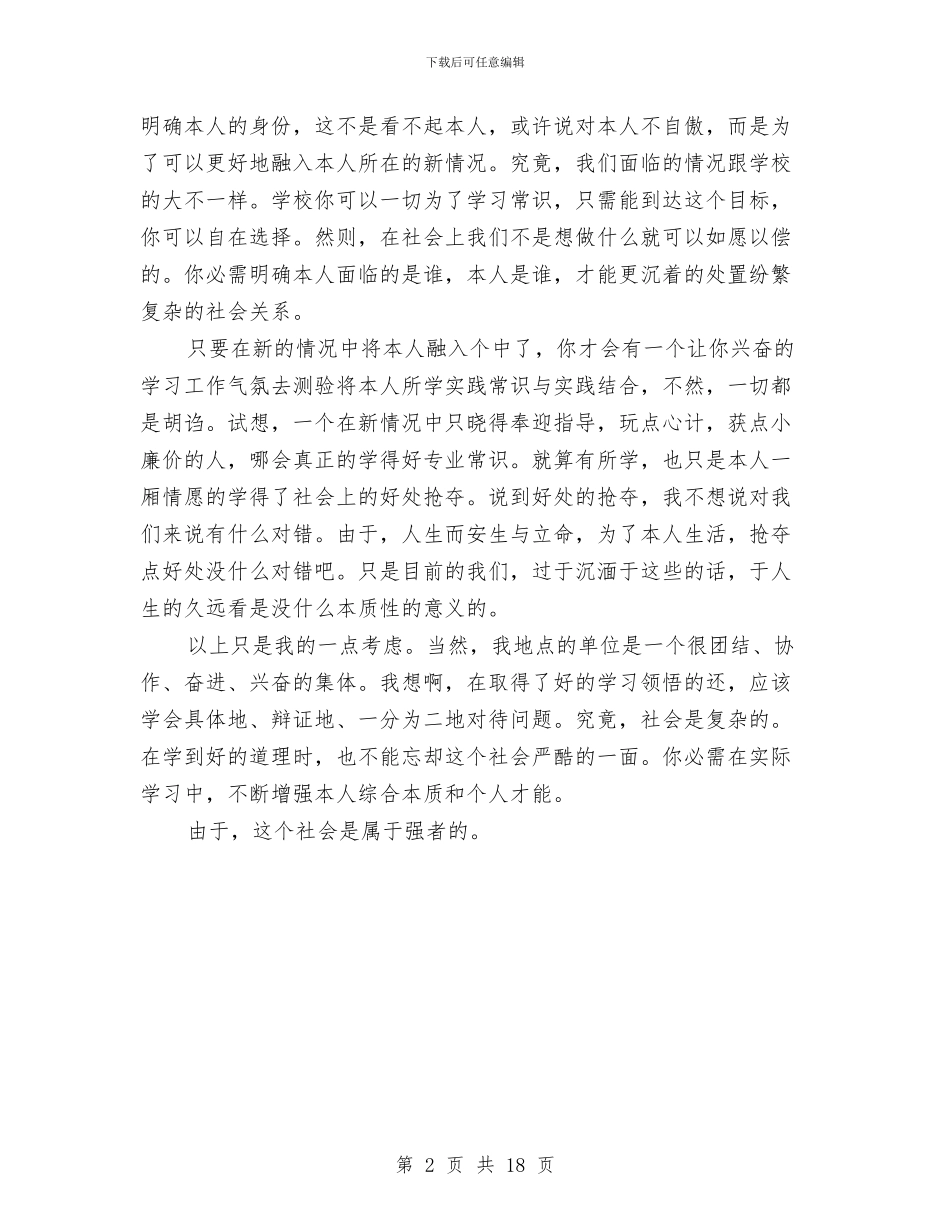 下载后可任意编辑

明确本人的身份，这不是看不起本人，或许说对本人不自傲，而是为了可以更好地融入本人所在的新情况。究竟，我们面临的情况跟学校的大不一样。学校你可以一切为了学习常识，只需能到达这个目标，你可以自在选择。然则，在社会上我们不是想做什么就可以如愿以偿的。你必需明确本人面临的是谁，本人是谁，才能更沉着的处置纷繁复杂的社会关系。

只要在新的情况中将本人融入个中了，你才会有一个让你兴奋的学习工作气氛去测验将本人所学实践常识与实践结合，不然，一切都是胡诌。试想，一个在新情况中只晓得奉迎指导，玩点心计，获点小廉价的人，哪会真正的学得好专业常识。就算有所学，也只是本人一厢情愿的学得了社会上的好处抢夺。说到好处的抢夺，我不想说对我们来说有什么对错。由于，人生而安生与立命，为了本人生活，抢夺点好处没什么对错吧。只是目前的我们，过于沉湎于这些的话，于人生的久远看是没什么本质性的意义的。

以上只是我的一点考虑。当然，我地点的单位是一个很团结、协作、奋进、兴奋的集体。我想啊，在取得了好的学习领悟的还，应该学会具体地、辩证地、一分为二地对待问题。究竟，社会是复杂的。在学到好的道理时，也不能忘却这个社会严酷的一面。你必需在实际学习中，不断增强本人综合本质和个人才能。

由于，这个社会是属于强者的。

第 2 页 共 18 页